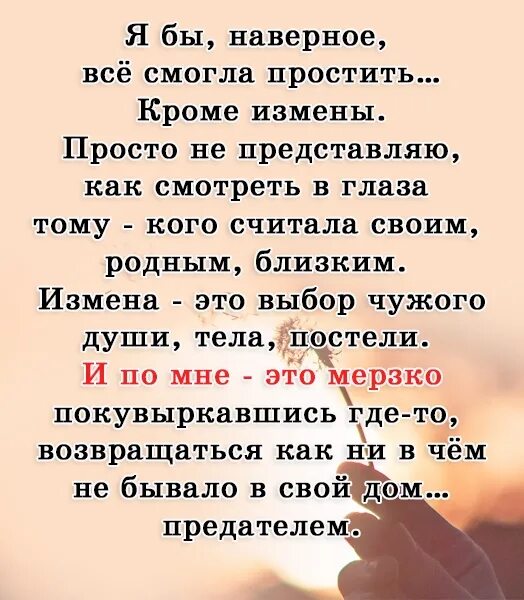 Я бы, наверное, всё смогла простить... Кроме измены. Просто не представляю, как смотреть в глаза тому - кого считала своим, родным, близким. Измена - это выбор чужого души, тела, постели. И по мне - это мерзко покувыркавшись где-то, возвращаться как ни в чём не бывало в свой дом... предателем.